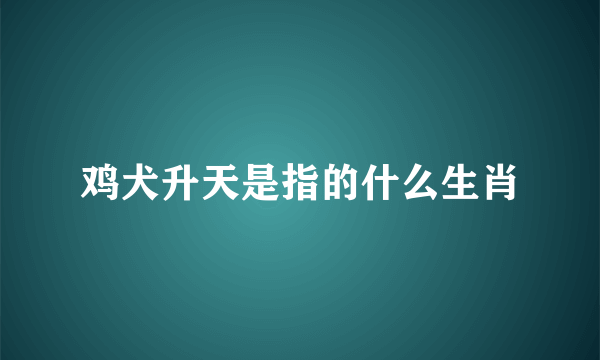 鸡犬升天是指的什么生肖